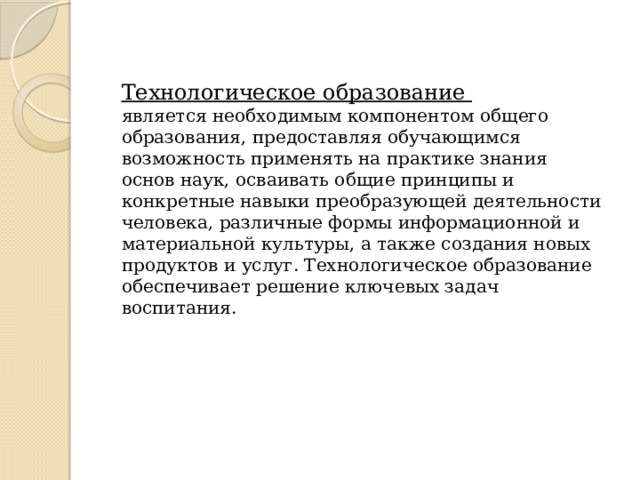 Технологическое образование
является необходимым компонентом общего образования, предоставляя обучающимся возможность применять на практике знания основ наук, осваивать общие принципы и конкретные навыки преобразующей деятельности человека, различные формы информационной и материальной культуры, а также создания новых продуктов и услуг. Технологическое образование обеспечивает решение ключевых задач воспитания.